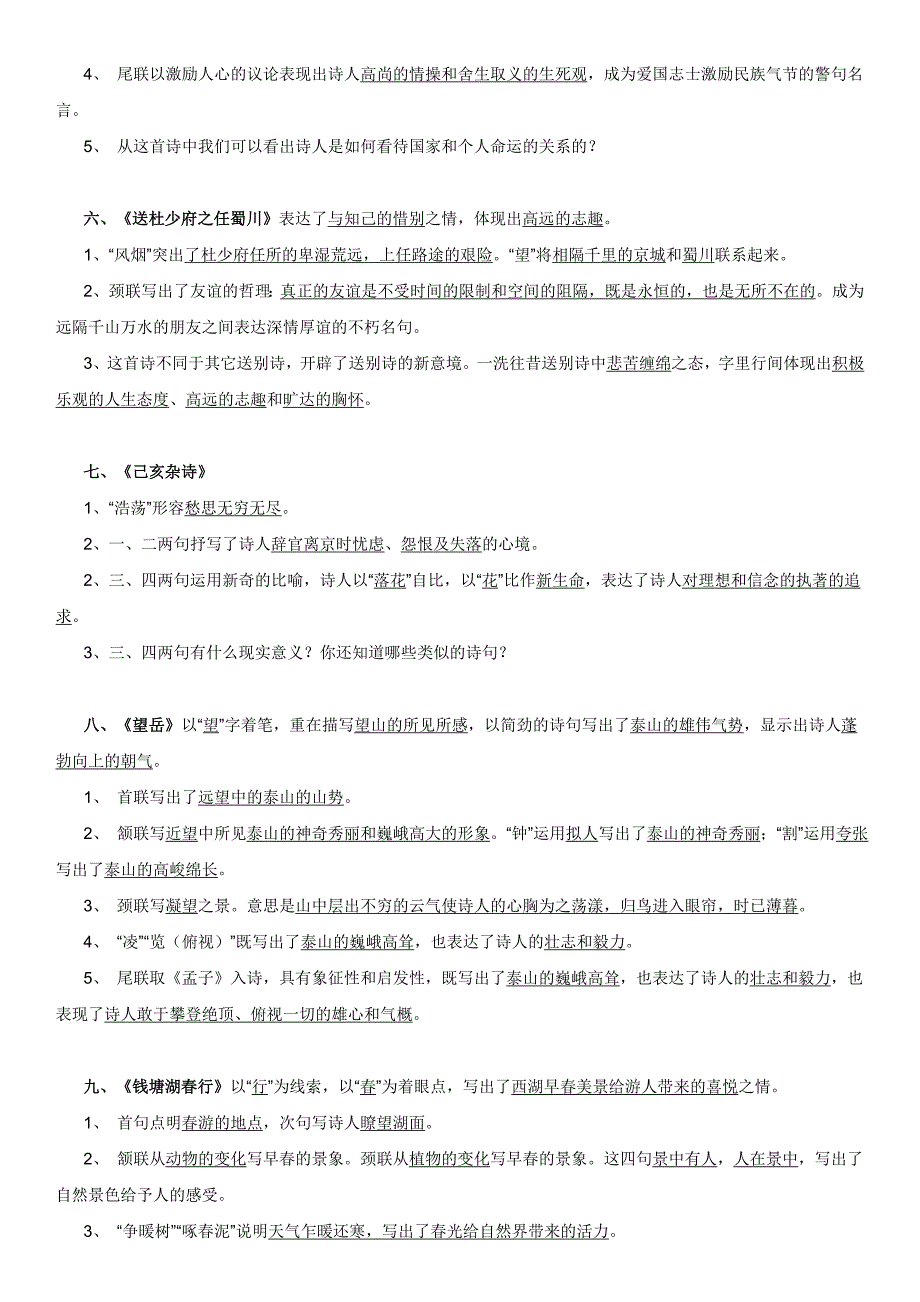 4、 尾联以激励人心的议论表现出诗人高尚的情操和舍生取义的生死观，成为爱国志士激励民族气节的警句名言。

5、 从这首诗中我们可以看出诗人是如何看待国家和个人命运的关系的？

六、《送杜少府之任蜀川》表达了与知己的惜别之情，体现出高远的志趣。

1、“风烟”突出了杜少府任所的卑湿荒远，上任路途的艰险。“望”将相隔千里的京城和蜀川联系起来。

2、颈联写出了友谊的哲理：真正的友谊是不受时间的限制和空间的阻隔，既是永恒的，也是无所不在的。成为远隔千山万水的朋友之间表达深情厚谊的不朽名句。

3、这首诗不同于其它送别诗，开辟了送别诗的新意境。一洗往昔送别诗中悲苦缠绵之态，字里行间体现出积极乐观的人生态度、高远的志趣和旷达的胸怀。

七、《己亥杂诗》

1、“浩荡”形容愁思无穷无尽。

2、一、二两句抒写了诗人辞官离京时忧虑、怨恨及失落的心境。

2、三、四两句运用新奇的比喻，诗人以“落花”自比，以“花”比作新生命，表达了诗人对理想和信念的执著的追求。

3、三、四两句有什么现实意义？你还知道哪些类似的诗句？

八、《望岳》以“望”字着笔，重在描写望山的所见所感，以简劲的诗句写出了泰山的雄伟气势，显示出诗人蓬勃向上的朝气。

1、 首联写出了远望中的泰山的山势。

2、 颔联写近望中所见泰山的神奇秀丽和巍峨高大的形象。“钟”运用拟人写出了泰山的神奇秀丽；“割”运用夸张写出了泰山的高峻绵长。

3、 颈联写凝望之景。意思是山中层出不穷的云气使诗人的心胸为之荡漾，归鸟进入眼帘，时已薄暮。

4、 “凌”“览（俯视）”既写出了泰山的巍峨高耸，也表达了诗人的壮志和毅力。

5、 尾联取《孟子》入诗，具有象征性和启发性，既写出了泰山的巍峨高耸，也表达了诗人的壮志和毅力，也表现了诗人敢于攀登绝顶、俯视一切的雄心和气概。

九、《钱塘湖春行》以“行”为线索，以“春”为着眼点，写出了西湖早春美景给游人带来的喜悦之情。

1、 首句点明春游的地点，次句写诗人瞭望湖面。

2、 颔联从动物的变化写早春的景象。颈联从植物的变化写早春的景象。这四句景中有人，人在景中，写出了自然景色给予人的感受。

3、 “争暖树”“啄春泥”说明天气乍暖还寒，写出了春光给自然界带来的活力。